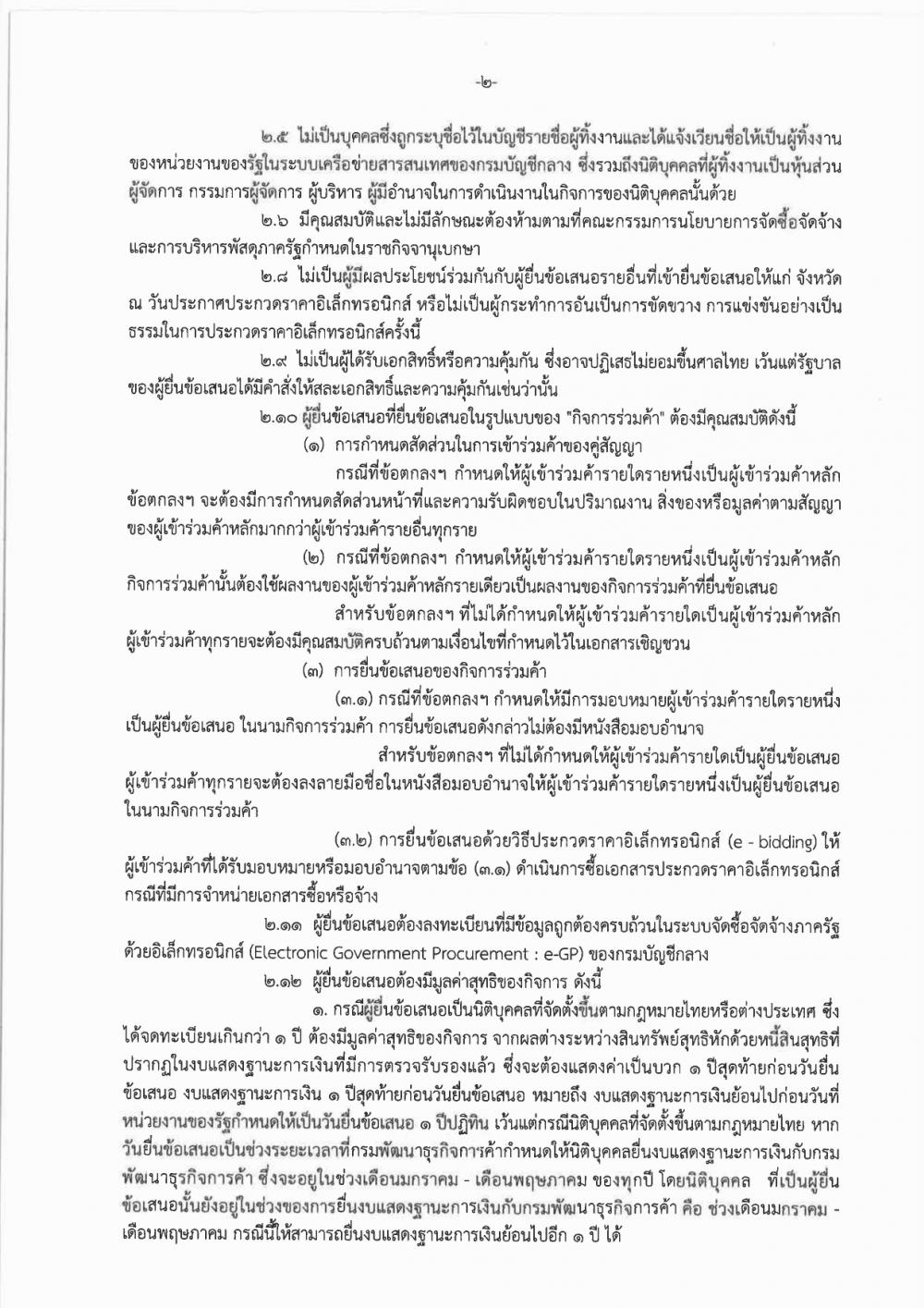 -๒-

๒.๕ ไม่เป็นบุคคลซึ่งถูกระบุชื่อไว้ในบัญชีรายชื่อผู้ทิ้งงานและได้แจ้งเวียนชื่อให้เป็นผู้ทิ้งงานของหน่วยงานของรัฐในระบบเครือข่ายสารสนเทศของกรมบัญชีกลาง ซึ่งรวมถึงนิติบุคคลที่ผู้ทิ้งงานเป็นหุ้นส่วนผู้จัดการ กรรมการผู้จัดการ ผู้บริหาร ผู้มีอำนาจในการดำเนินงานในกิจการของนิติบุคคลนั้นด้วย

๒.๖ มีคุณสมบัติและไม่มีลักษณะต้องห้ามตามที่คณะกรรมการนโยบายการจัดซื้อจัดจ้างและการบริหารพัสดุภาครัฐกำหนดในราชกิจจานุเบกษา

๒.๘ ไม่เป็นผู้มีผลประโยชน์ร่วมกันกับผู้ยื่นข้อเสนอรายอื่นที่เข้ายื่นข้อเสนอให้แก่ จังหวัด ณ วันประกาศประกวดราคาอิเล็กทรอนิกส์ หรือไม่เป็นผู้กระทำการอันเป็นการขัดขวาง การแข่งขันอย่างเป็นธรรมในการประกวดราคาอิเล็กทรอนิกส์ครั้งนี้

๒.๙ ไม่เป็นผู้ได้รับเอกสิทธิ์หรือความคุ้มกัน ซึ่งอาจปฏิเสธไม่ยอมขึ้นศาลไทย เว้นแต่รัฐบาลของผู้ยื่นข้อเสนอได้มีคำสั่งให้สละเอกสิทธิ์และความคุ้มกันเช่นว่านั้น

๒.๑๐ ผู้ยื่นข้อเสนอที่ยื่นข้อเสนอในรูปแบบของ "กิจการร่วมค้า" ต้องมีคุณสมบัติดังนี้

(๑) การกำหนดสัดส่วนในการเข้าร่วมค้าของคู่สัญญา

กรณีที่ข้อตกลงฯ กำหนดให้ผู้เข้าร่วมค้ารายใดรายหนึ่งเป็นผู้เข้าร่วมค้าหลัก ข้อตกลงฯ จะต้องมีการกำหนดสัดส่วนหน้าที่และความรับผิดชอบในปริมาณงาน สิ่งของหรือมูลค่าตามสัญญาของผู้เข้าร่วมค้าหลักมากกว่าผู้เข้าร่วมค้ารายอื่นทุกราย

(๒) กรณีที่ข้อตกลงฯ กำหนดให้ผู้เข้าร่วมค้ารายใดรายหนึ่งเป็นผู้เข้าร่วมค้าหลัก กิจการร่วมค้านั้นต้องใช้ผลงานของผู้เข้าร่วมค้าหลักรายเดียวเป็นผลงานของกิจการร่วมค้าที่ยื่นข้อเสนอ

สำหรับข้อตกลงฯ ที่ไม่ได้กำหนดให้ผู้เข้าร่วมค้ารายใดเป็นผู้เข้าร่วมค้าหลัก ผู้เข้าร่วมค้าทุกรายจะต้องมีคุณสมบัติครบถ้วนตามเงื่อนไขที่กำหนดไว้ในเอกสารเชิญชวน

(๓) การยื่นข้อเสนอของกิจการร่วมค้า

(๓.๑) กรณีที่ข้อตกลงฯ กำหนดให้มีการมอบหมายผู้เข้าร่วมค้ารายใดรายหนึ่งเป็นผู้ยื่นข้อเสนอ ในนามกิจการร่วมค้า การยื่นข้อเสนอดังกล่าวไม่ต้องมีหนังสือมอบอำนาจ

สำหรับข้อตกลงฯ ที่ไม่ได้กำหนดให้ผู้เข้าร่วมค้ารายใดเป็นผู้ยื่นข้อเสนอ ผู้เข้าร่วมค้าทุกรายจะต้องลงลายมือชื่อในหนังสือมอบอำนาจให้ผู้เข้าร่วมค้ารายใดรายหนึ่งเป็นผู้ยื่นข้อเสนอในนามกิจการร่วมค้า

(๓.๒) การยื่นข้อเสนอด้วยวิธีประกวดราคาอิเล็กทรอนิกส์ (e - bidding) ให้ผู้เข้าร่วมค้าที่ได้รับมอบหมายหรือมอบอำนาจตามข้อ (๓.๑) ดำเนินการซื้อเอกสารประกวดราคาอิเล็กทรอนิกส์ กรณีที่มีการจำหน่ายเอกสารซื้อหรือจ้าง

๒.๑๑ ผู้ยื่นข้อเสนอต้องลงทะเบียนที่มีข้อมูลถูกต้องครบถ้วนในระบบจัดซื้อจัดจ้างภาครัฐด้วยอิเล็กทรอนิกส์ (Electronic Government Procurement : e-GP) ของกรมบัญชีกลาง

๒.๑๒ ผู้ยื่นข้อเสนอต้องมีมูลค่าสุทธิของกิจการ ดังนี้

๑. กรณีผู้ยื่นข้อเสนอเป็นนิติบุคคลที่จัดตั้งขึ้นตามกฎหมายไทยหรือต่างประเทศ ซึ่งได้จดทะเบียนเกินกว่า ๑ ปี ต้องมีมูลค่าสุทธิของกิจการ จากผลต่างระหว่างสินทรัพย์สุทธิหักด้วยหนี้สินสุทธิที่ปรากฏในงบแสดงฐานะการเงินที่มีการตรวจรับรองแล้ว ซึ่งจะต้องแสดงค่าเป็นบวก ๑ ปีสุดท้ายก่อนวันยื่นข้อเสนอ งบแสดงฐานะการเงิน ๑ ปีสุดท้ายก่อนวันยื่นข้อเสนอ หมายถึง งบแสดงฐานะการเงินย้อนไปก่อนวันที่หน่วยงานของรัฐกำหนดให้เป็นวันยื่นข้อเสนอ ๑ ปีปฏิทิน เว้นแต่กรณีนิติบุคคลที่จัดตั้งขึ้นตามกฎหมายไทย หากวันยื่นข้อเสนอเป็นช่วงระยะเวลาที่กรมพัฒนาธุรกิจการค้ากำหนดให้นิติบุคคลยื่นงบแสดงฐานะการเงินกับกรมพัฒนาธุรกิจการค้า ซึ่งจะอยู่ในช่วงเดือนมกราคม - เดือนพฤษภาคม ของทุกปี โดยนิติบุคคล ที่เป็นผู้ยื่นข้อเสนอนั้นยังอยู่ในช่วงของการยื่นงบแสดงฐานะการเงินกับกรมพัฒนาธุรกิจการค้า คือ ช่วงเดือนมกราคม - เดือนพฤษภาคม กรณีนี้ให้สามารถยื่นงบแสดงฐานะการเงินย้อนไปอีก ๑ ปี ได้